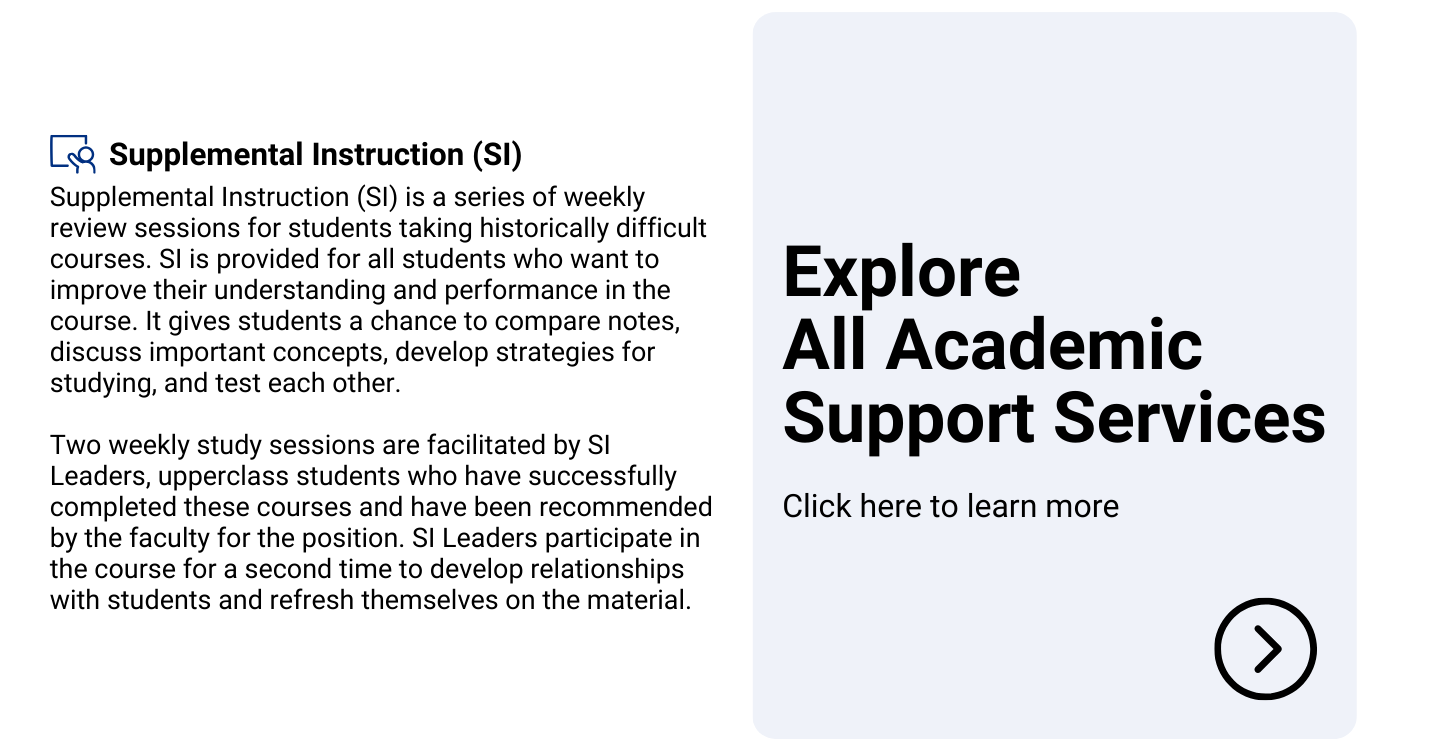 Supplemental Instruction (SI)

Supplemental Instruction (SI) is a series of weekly review sessions for students taking historically difficult courses. SI is provided for all students who want to improve their understanding and performance in the course. It gives students a chance to compare notes, discuss important concepts, develop strategies for studying, and test each other.

Two weekly study sessions are facilitated by SI Leaders, upperclass students who have successfully completed these courses and have been recommended by the faculty for the position. SI Leaders participate in the course for a second time to develop relationships with students and refresh themselves on the material.

Explore
All Academic
Support Services

Click here to learn more